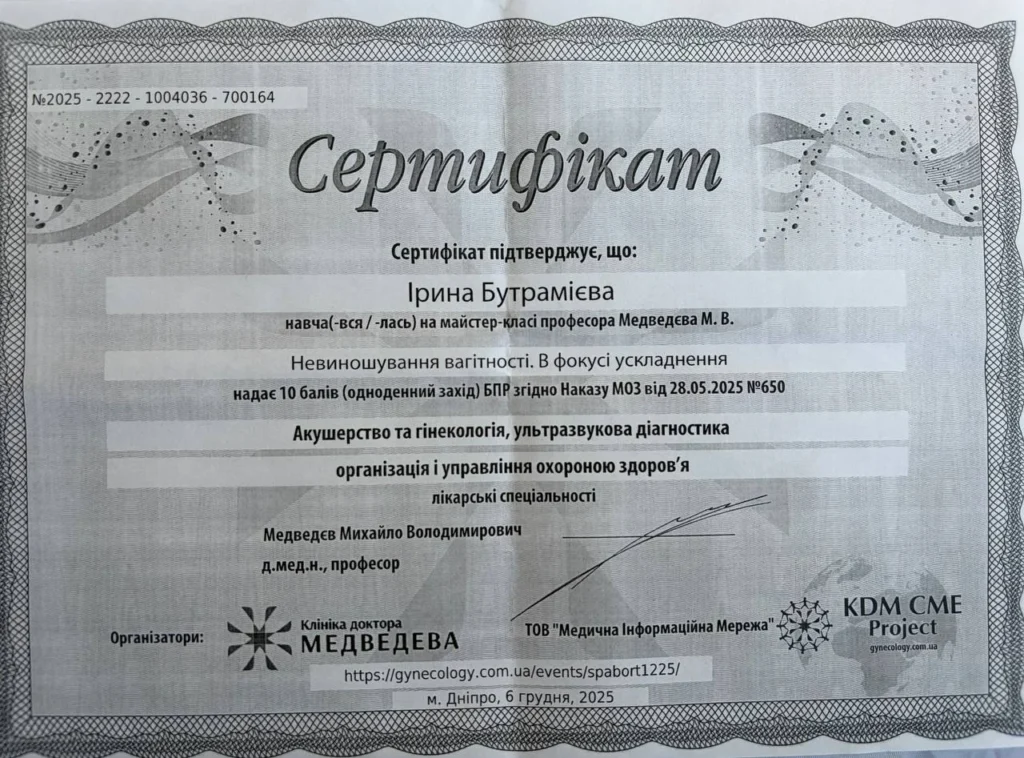 №2025 - 2222 - 1004036 - 700164

Сертифікат

Сертифікат підтверджує, що:

Ірина Бутрамієва

навча(-вся / -лась) на майстер-класі професора Медведєва М. В.

Невиношування вагітності. В фокусі ускладнення

надає 10 балів (одноденний захід) БПР згідно Наказу МОЗ від 28.05.2025 №650

Акушерство та гінекологія, ультразвукова діагностика

організація і управління охороною здоров'я

лікарські спеціальності

Медведєв Михайло Володимирович

д.мед.н., професор

Організатори:

Клініка доктора МЕДВЕДЕВА

ТОВ "Медична Інформаційна Мережа"

KDM CME Project gynecology.com.ua

https://gynecology.com.ua/events/spabort1225/

м. Дніпро, 6 грудня, 2025